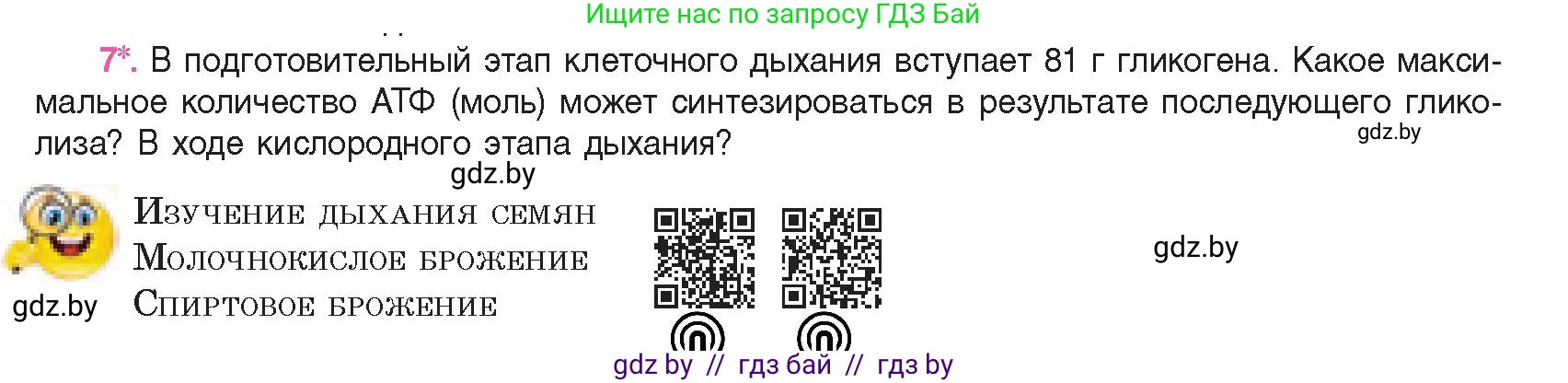 Ищите нас по запросу ГДЗ Бай

7*. В подготовительный этап клеточного дыхания вступает 81 г гликогена. Какое максимальное количество АТФ (моль) может синтезироваться в результате последующего гликолиза? В ходе кислородного этапа дыхания?

gdz.by

gdz.by

Изучение дыхания семян
Молочнокислое брожение
Спиртовое брожение

gdz.by

gdz.by

gdz by // гдз бай // гдз by